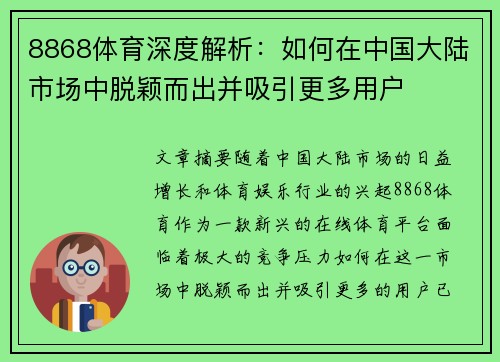 8868体育深度解析：如何在中国大陆市场中脱颖而出并吸引更多用户

文章摘要随着中国大陆市场的日益增长和体育娱乐行业的兴起8868体育作为一款新兴的在线体育平台面临着极大的竞争压力如何在这一市场中脱颖而出并吸引更多的用户已